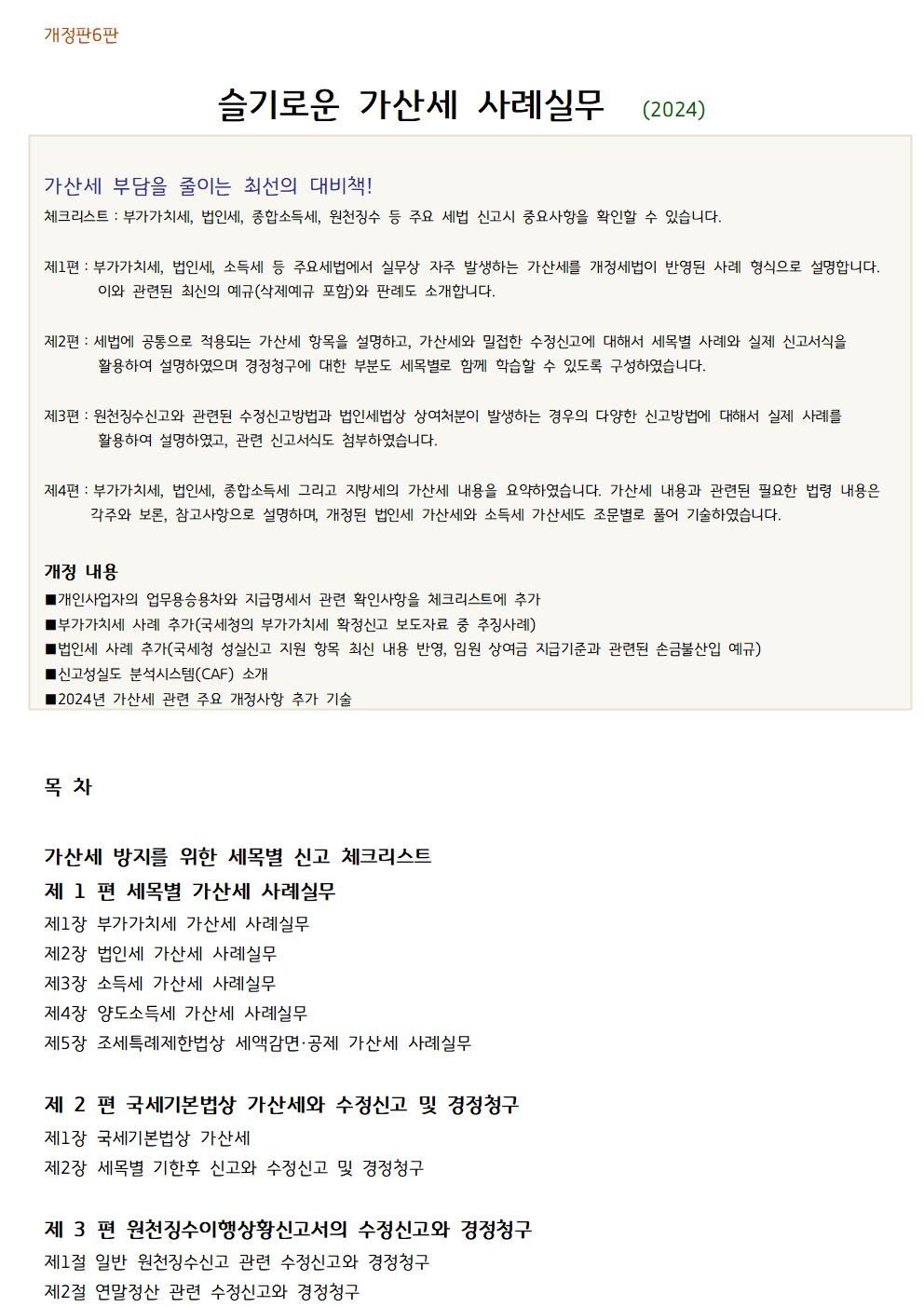 개정판6판

슬기로운 가산세 사례실무 (2024)

가산세 부담을 줄이는 최선의 대비책!
체크리스트 : 부가가치세, 법인세, 종합소득세, 원천징수 등 주요 세법 신고시 중요사항을 확인할 수 있습니다.

제1편 : 부가가치세, 법인세, 소득세 등 주요세법에서 실무상 자주 발생하는 가산세를 개정세법이 반영된 사례 형식으로 설명합니다. 이와 관련된 최신의 예규(삭제예규 포함)와 판례도 소개합니다.

제2편 : 세법에 공통으로 적용되는 가산세 항목을 설명하고, 가산세와 밀접한 수정신고에 대해서 세목별 사례와 실제 신고서식을 활용하여 설명하였으며 경정청구에 대한 부분도 세목별로 함께 학습할 수 있도록 구성하였습니다.

제3편 : 원천징수신고와 관련된 수정신고방법과 법인세법상 상여처분이 발생하는 경우의 다양한 신고방법에 대해서 실제 사례를 활용하여 설명하였고, 관련 신고서식도 첨부하였습니다.

제4편 : 부가가치세, 법인세, 종합소득세 그리고 지방세의 가산세 내용을 요약하였습니다. 가산세 내용과 관련된 필요한 법령 내용은 각주와 보론, 참고사항으로 설명하며, 개정된 법인세 가산세와 소득세 가산세도 조문별로 풀어 기술하였습니다.

개정 내용
■개인사업자의 업무용승용차와 지급명세서 관련 확인사항을 체크리스트에 추가
■부가가치세 사례 추가(국세청의 부가가치세 확정신고 보도자료 중 추징사례)
■법인세 사례 추가(국세청 성실신고 지원 항목 최신 내용 반영, 임원 상여금 지급기준과 관련된 손금불산입 예규)
■신고성실도 분석시스템(CAF) 소개
■2024년 가산세 관련 주요 개정사항 추가 기술

목 차

가산세 방지를 위한 세목별 신고 체크리스트
제 1 편 세목별 가산세 사례실무
제1장 부가가치세 가산세 사례실무
제2장 법인세 가산세 사례실무
제3장 소득세 가산세 사례실무
제4장 양도소득세 가산세 사례실무
제5장 조세특례제한법상 세액감면·공제 가산세 사례실무

제 2 편 국세기본법상 가산세와 수정신고 및 경정청구
제1장 국세기본법상 가산세
제2장 세목별 기한후 신고와 수정신고 및 경정청구

제 3 편 원천징수이행상황신고서의 수정신고와 경정청구
제1절 일반 원천징수신고 관련 수정신고와 경정청구
제2절 연말정산 관련 수정신고와 경정청구